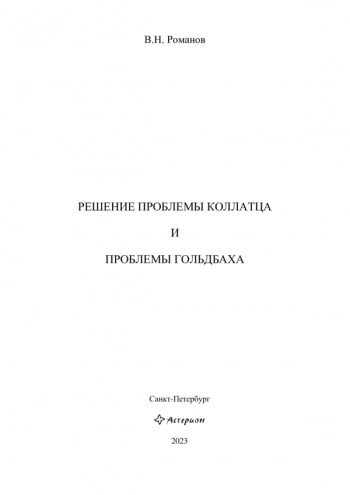 В.Н. Романов

РЕШЕНИЕ ПРОБЛЕМЫ КОЛЛАТЦА

И

ПРОБЛЕМЫ ГОЛЬДБАХА

Санкт-Петербург

Астерион

2023